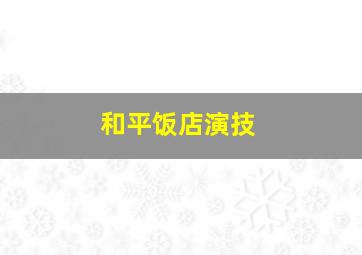 和平饭店演技